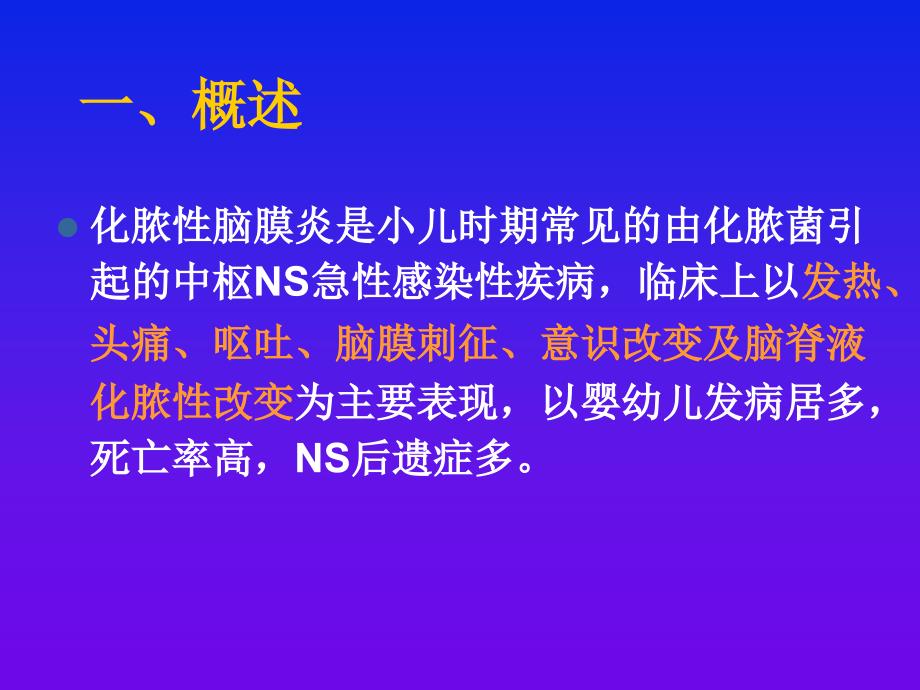 一、概述

化脓性脑膜炎是小儿时期常见的由化脓菌引起的中枢NS急性感染性疾病，临床上以发热、头痛、呕吐、脑膜刺征、意识改变及脑脊液化脓性改变为主要表现，以婴幼儿发病居多，死亡率高，NS后遗症多。